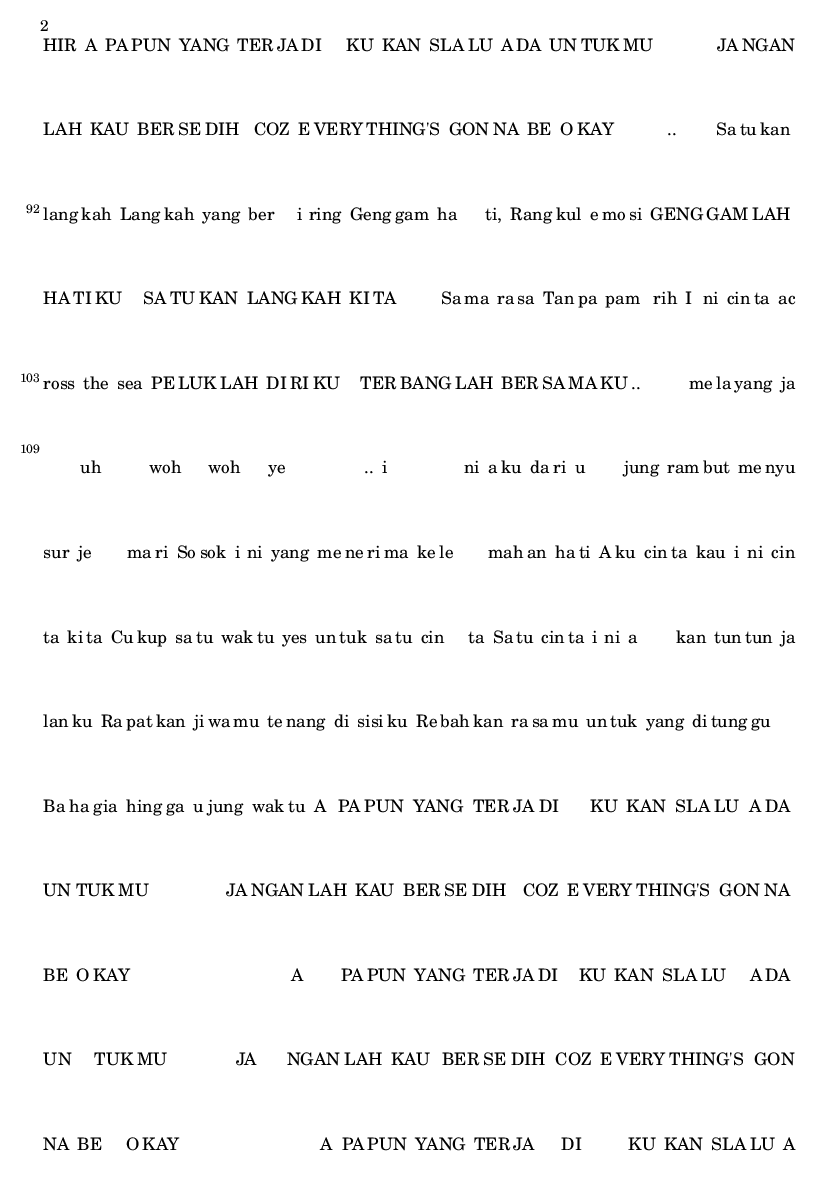 2
HIR A PA PUN YANG TER JA DI KU KAN SLA LU A DA UN TUK MU JA NGAN

LAH KAU BER SE DIH COZ E VERY THING'S GON NA BE O KAY .. Sa tu kan

92 lang kah Lang kah yang ber i ring Geng gam ha ti, Rang kul e mo si GENG GAM LAH

HA TI KU SA TU KAN LANG KAH KI TA Sa ma ra sa Tan pa pam rih I ni cin ta ac

103 ross the sea PE LUK LAH DI RI KU TER BANG LAH BER SA MA KU .. me la yang ja

109 uh woh woh ye .. i ni a ku da ri u jung ram but me nyu

sur je ma ri So sok i ni yang me ne ri ma ke le mah an ha ti A ku cin ta kau i ni cin

ta ki ta Cu kup sa tu wak tu yes un tuk sa tu cin ta Sa tu cin ta i ni a kan tun tun ja

lan ku Ra pat kan ji wa mu te nang di si si ku Re bah kan ra sa mu un tuk yang di tung gu

Ba ha gia hing ga u jung wak tu A PA PUN YANG TER JA DI KU KAN SLA LU A DA

UN TUK MU JA NGAN LAH KAU BER SE DIH COZ E VERY THING'S GON NA

BE O KAY A PA PUN YANG TER JA DI KU KAN SLA LU A DA

UN TUK MU JA NGAN LAH KAU BER SE DIH COZ E VERY THING'S GON

NA BE O KAY A PA PUN YANG TER JA DI KU KAN SLA LU A